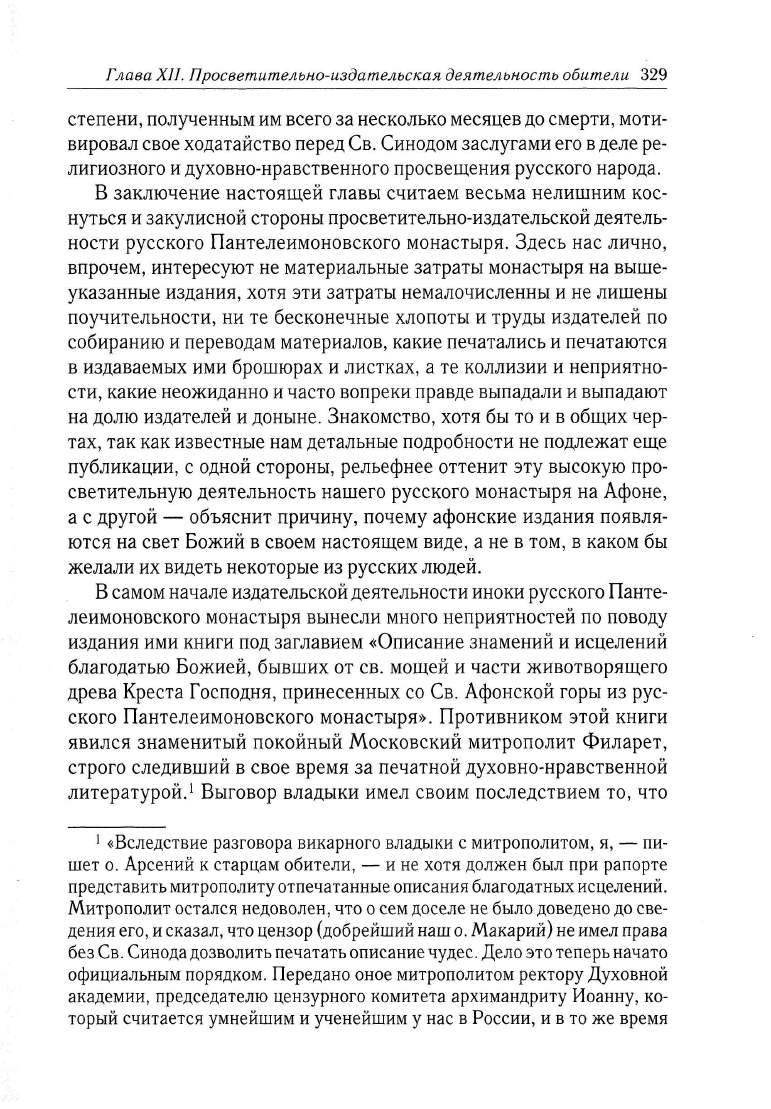 Глава XII. Просветительно-издательская деятельность обители 329

степени, полученным им всего за несколько месяцев до смерти, мотивировал свое ходатайство перед Св. Синодом заслугами его в деле религиозного и духовно-нравственного просвещения русского народа.

В заключение настоящей главы считаем весьма нелишним коснуться и закулисной стороны просветительно-издательской деятельности русского Пантелеимоновского монастыря. Здесь нас лично, впрочем, интересуют не материальные затраты монастыря на вышеуказанные издания, хотя эти затраты немалочисленны и не лишены поучительности, ни те бесконечные хлопоты и труды издателей по собиранию и переводам материалов, какие печатались и печатаются в издаваемых ими брошюрах и листках, а те коллизии и неприятности, какие неожиданно и часто вопреки правде выпадали и выпадают на долю издателей и доныне. Знакомство, хотя бы то и в общих чертах, так как известные нам детальные подробности не подлежат еще публикации, с одной стороны, рельефнее оттенит эту высокую просветительную деятельность нашего русского монастыря на Афоне, а с другой — объяснит причину, почему афонские издания появляются на свет Божий в своем настоящем виде, а не в том, в каком бы желали их видеть некоторые из русских людей.

В самом начале издательской деятельности иноки русского Пантелеимоновского монастыря вынесли много неприятностей по поводу издания ими книги под заглавием «Описание знамений и исцелений благодатью Божией, бывших от св. мощей и части животворящего древа Креста Господня, принесенных со Св. Афонской горы из русского Пантелеимоновского монастыря». Противником этой книги явился знаменитый покойный Московский митрополит Филарет, строго следивший в свое время за печатной духовно-нравственной литературой.$^1$ Выговор владыки имел своим последствием то, что

$^1$ «Вследствие разговора викарного владыки с митрополитом, я, — пишет о. Арсений к старцам обители, — и не хотя должен был при рапорте представить митрополиту отпечатанные описания благодатных исцелений. Митрополит остался недоволен, что о сем доселе не было доведено до сведения его, и сказал, что цензор (добрейший наш о. Макарий) не имел права без Св. Синода дозволить печатать описание чудес. Дело это теперь начато официальным порядком. Передано оное митрополитом ректору Духовной академии, председателю цензурного комитета архимандриту Иоанну, который считается умнейшим и ученейшим у нас в России, и в то же время